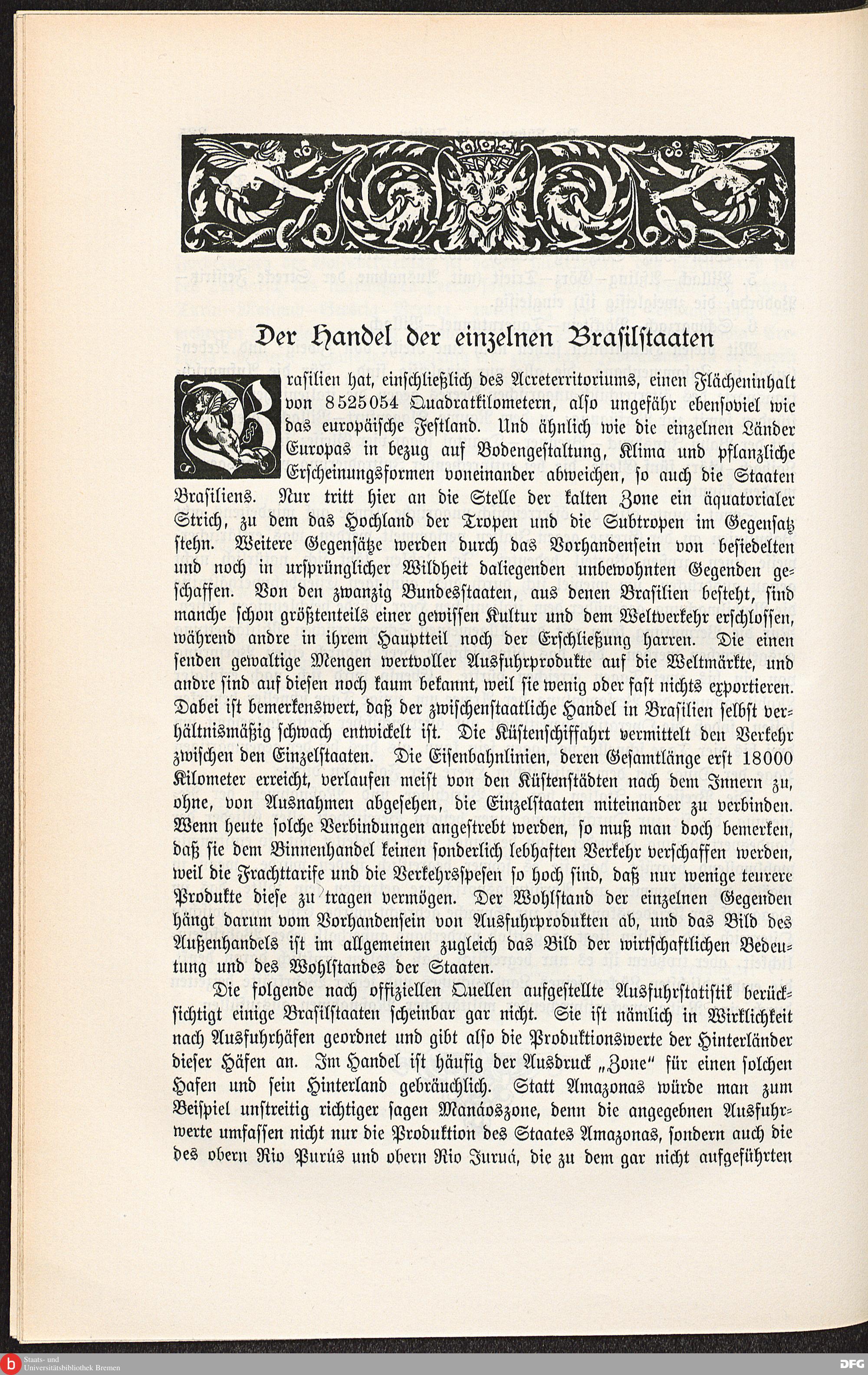 Der Handel der einzelnen Brasilstaaten

Brasilien hat, einschließlich des Acreterritoriums, einen Flächeninhalt von 8525054 Quadratkilometern, also ungefähr ebensoviel wie das europäische Festland. Und ähnlich wie die einzelnen Länder Europas in bezug auf Bodengestaltung, Klima und pflanzliche Erscheinungsformen voneinander abweichen, so auch die Staaten Brasiliens. Nur tritt hier an die Stelle der kalten Zone ein äquatorialer Strich, zu dem das Hochland der Tropen und die Subtropen im Gegensatz stehn. Weitere Gegensätze werden durch das Vorhandensein von besiedelten und noch in ursprünglicher Wildheit daliegenden unbewohnten Gegenden geschaffen. Von den zwanzig Bundesstaaten, aus denen Brasilien besteht, sind manche schon größtenteils einer gewissen Kultur und dem Weltverkehr erschlossen, während andre in ihrem Hauptteil noch der Erschließung harren. Die einen senden gewaltige Mengen wertvoller Ausfuhrprodukte auf die Weltmärkte, und andre sind auf diesen noch kaum bekannt, weil sie wenig oder fast nichts exportieren. Dabei ist bemerkenswert, daß der zwischenstaatliche Handel in Brasilien selbst verhältnismäßig schwach entwickelt ist. Die Küstenschiffahrt vermittelt den Verkehr zwischen den Einzelstaaten. Die Eisenbahnlinien, deren Gesamtlänge erst 18000 Kilometer erreicht, verlaufen meist von den Küstenstädten nach dem Innern zu, ohne, von Ausnahmen abgesehen, die Einzelstaaten miteinander zu verbinden. Wenn heute solche Verbindungen angestrebt werden, so muß man doch bemerken, daß sie dem Binnenhandel keinen sonderlich lebhaften Verkehr verschaffen werden, weil die Frachttarife und die Verkehrsspesen so hoch sind, daß nur wenige teurere Produkte diese zu tragen vermögen. Der Wohlstand der einzelnen Gegenden hängt darum vom Vorhandensein von Ausfuhrprodukten ab, und das Bild des Außenhandels ist im allgemeinen zugleich das Bild der wirtschaftlichen Bedeutung und des Wohlstandes der Staaten.

Die folgende nach offiziellen Quellen aufgestellte Ausfuhrstatistik berücksichtigt einige Brasilstaaten scheinbar gar nicht. Sie ist nämlich in Wirklichkeit nach Ausfuhrhäfen geordnet und gibt also die Produktionswerte der Hinterländer dieser Häfen an. Im Handel ist häufig der Ausdruck „Zone" für einen solchen Hafen und sein Hinterland gebräuchlich. Statt Amazonas würde man zum Beispiel unstreitig richtiger sagen Manáoszone, denn die angegebnen Ausfuhrwerte umfassen nicht nur die Produktion des Staates Amazonas, sondern auch die des obern Rio Purús und obern Rio Juruá, die zu dem gar nicht aufgeführten

Staats- und Universitätsbibliothek Bremen
DFG